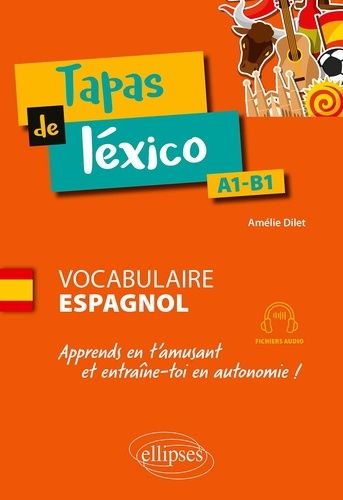 Tapas de léxico
A1-B1

Amélie Dilet

VOCABULAIRE
ESPAGNOL

FICHIERS AUDIO

Apprends en t'amusant et entraîne-toi en autonomie !

ellipses